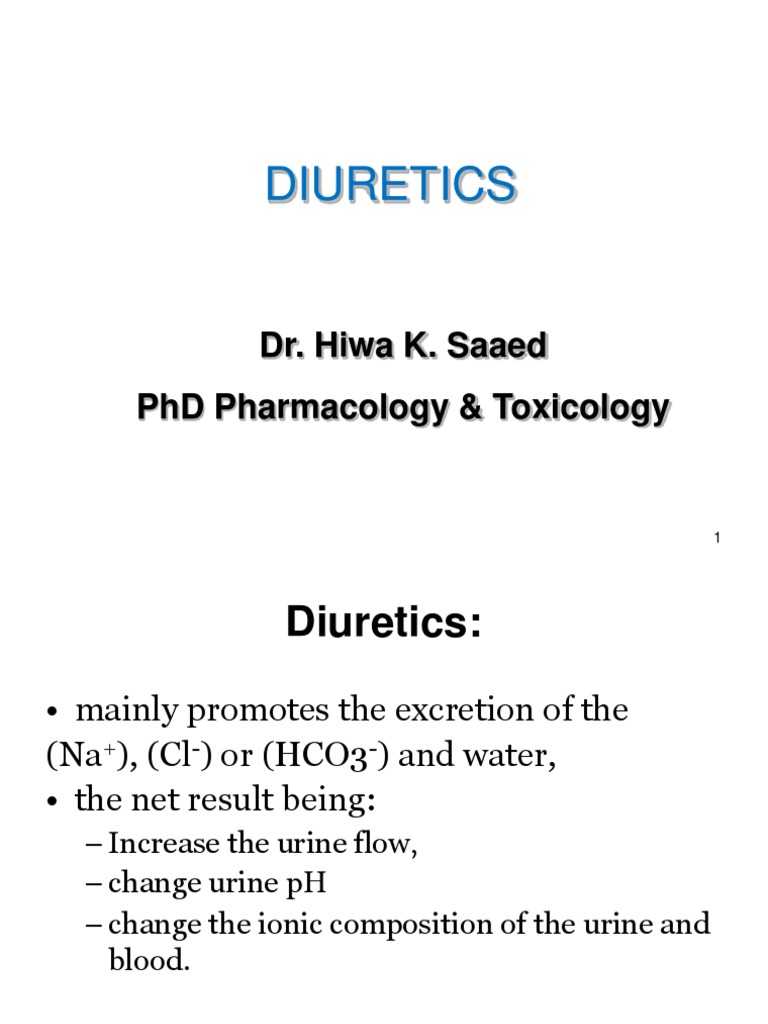 DIURETICS

Dr. Hiwa K. Saaed

PhD Pharmacology & Toxicology

1

Diuretics:

• mainly promotes the excretion of the ($Na^+$), ($Cl^-$) or ($HCO3^-$) and water,

• the net result being:

– Increase the urine flow,

– change urine pH

– change the ionic composition of the urine and blood.